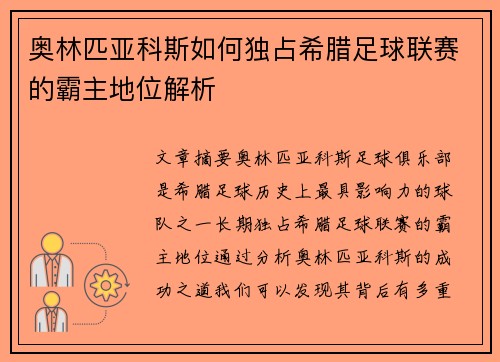 奥林匹亚科斯如何独占希腊足球联赛的霸主地位解析

文章摘要奥林匹亚科斯足球俱乐部是希腊足球历史上最具影响力的球队之一长期独占希腊足球联赛的霸主地位通过分析奥林匹亚科斯的成功之道我们可以发现其背后有多重